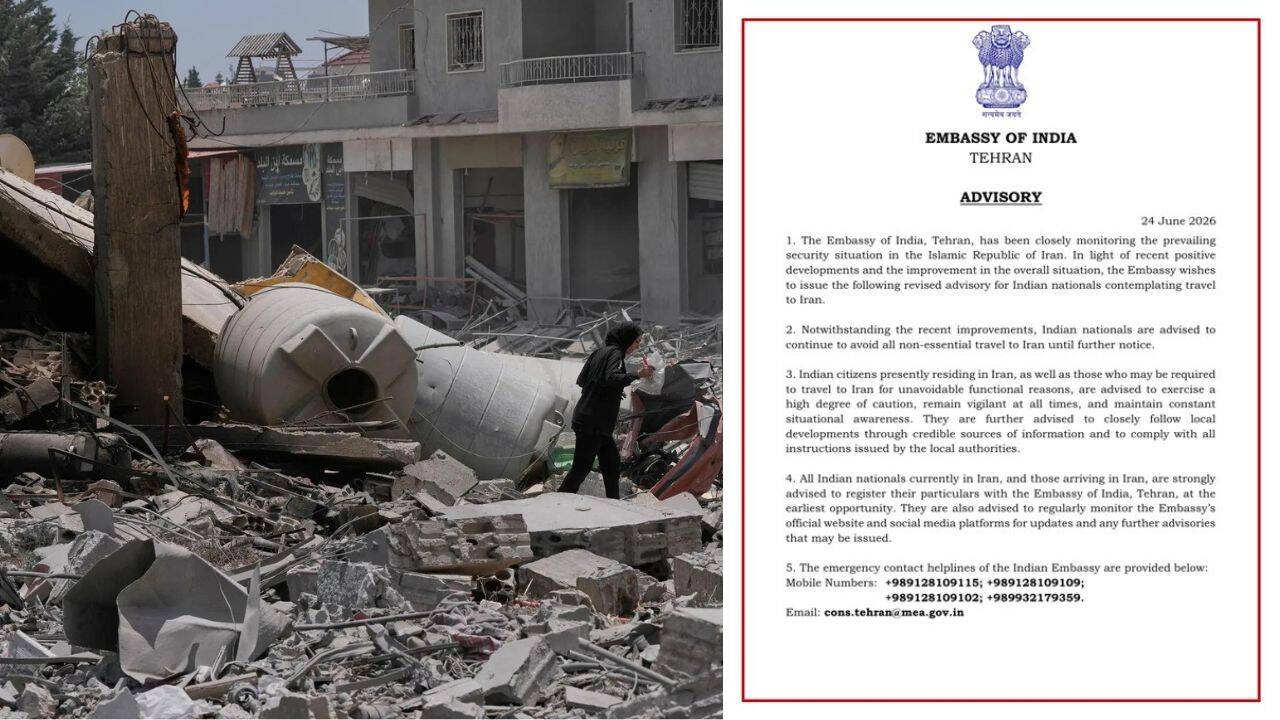 सत्यमेव जयते

EMBASSY OF INDIA
TEHRAN

ADVISORY

24 June 2026

1. The Embassy of India, Tehran, has been closely monitoring the prevailing security situation in the Islamic Republic of Iran. In light of recent positive developments and the improvement in the overall situation, the Embassy wishes to issue the following revised advisory for Indian nationals contemplating travel to Iran.

2. Notwithstanding the recent improvements, Indian nationals are advised to continue to avoid all non-essential travel to Iran until further notice.

3. Indian citizens presently residing in Iran, as well as those who may be required to travel to Iran for unavoidable functional reasons, are advised to exercise a high degree of caution, remain vigilant at all times, and maintain constant situational awareness. They are further advised to closely follow local developments through credible sources of information and to comply with all instructions issued by the local authorities.

4. All Indian nationals currently in Iran, and those arriving in Iran, are strongly advised to register their particulars with the Embassy of India, Tehran, at the earliest opportunity. They are also advised to regularly monitor the Embassy's official website and social media platforms for updates and any further advisories that may be issued.

5. The emergency contact helplines of the Indian Embassy are provided below:
Mobile Numbers: +989128109115; +989128109109;
+989128109102; +989932179359.
Email: cons.tehran@mea.gov.in